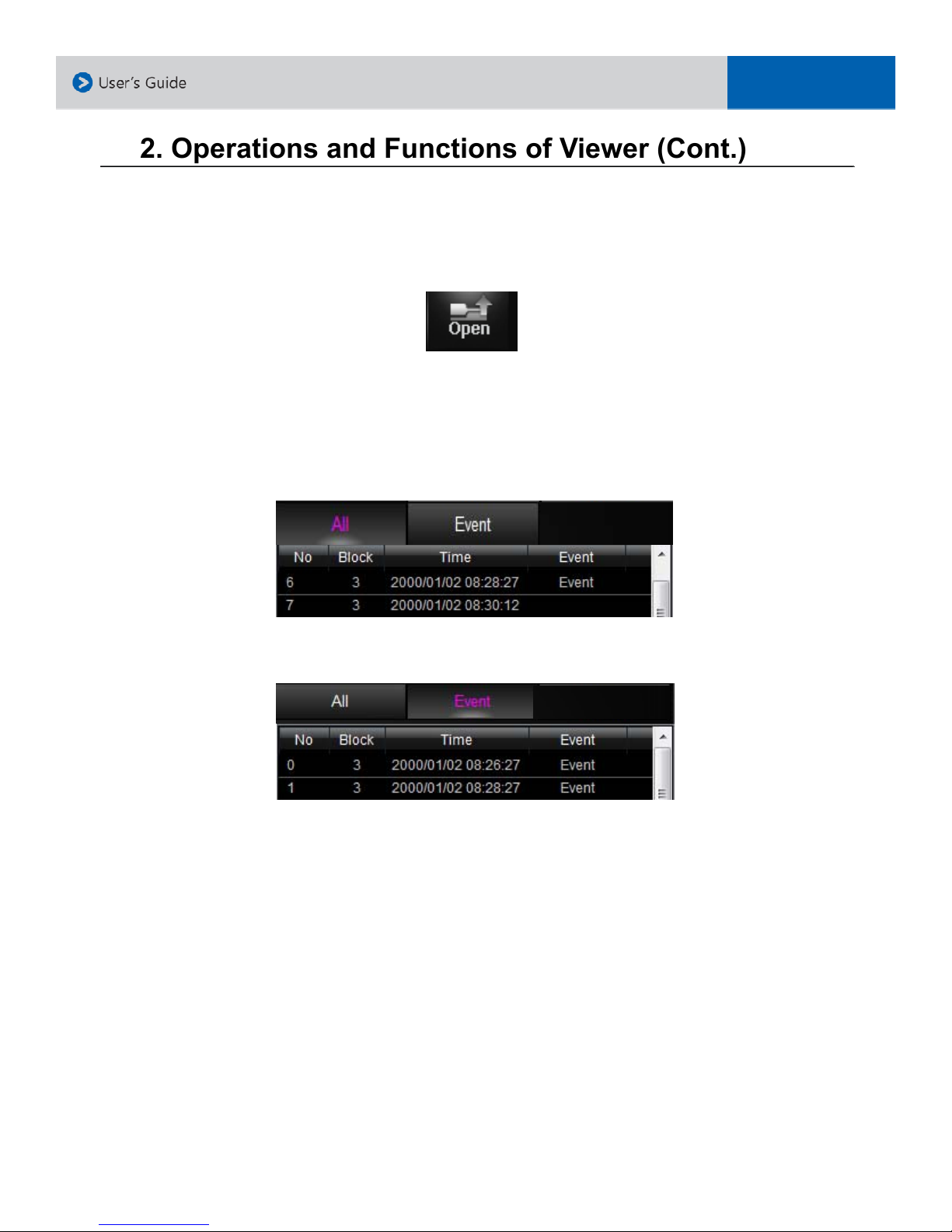 User's Guide

2. Operations and Functions of Viewer (Cont.)

Open

All Event

| No | Block | Time | Event |
|---|---|---|---|
| 6 | 3 | 2000/01/02 08:28:27 | Event |
| 7 | 3 | 2000/01/02 08:30:12 | |

All Event

| No | Block | Time | Event |
|---|---|---|---|
| 0 | 3 | 2000/01/02 08:26:27 | Event |
| 1 | 3 | 2000/01/02 08:28:27 | Event |